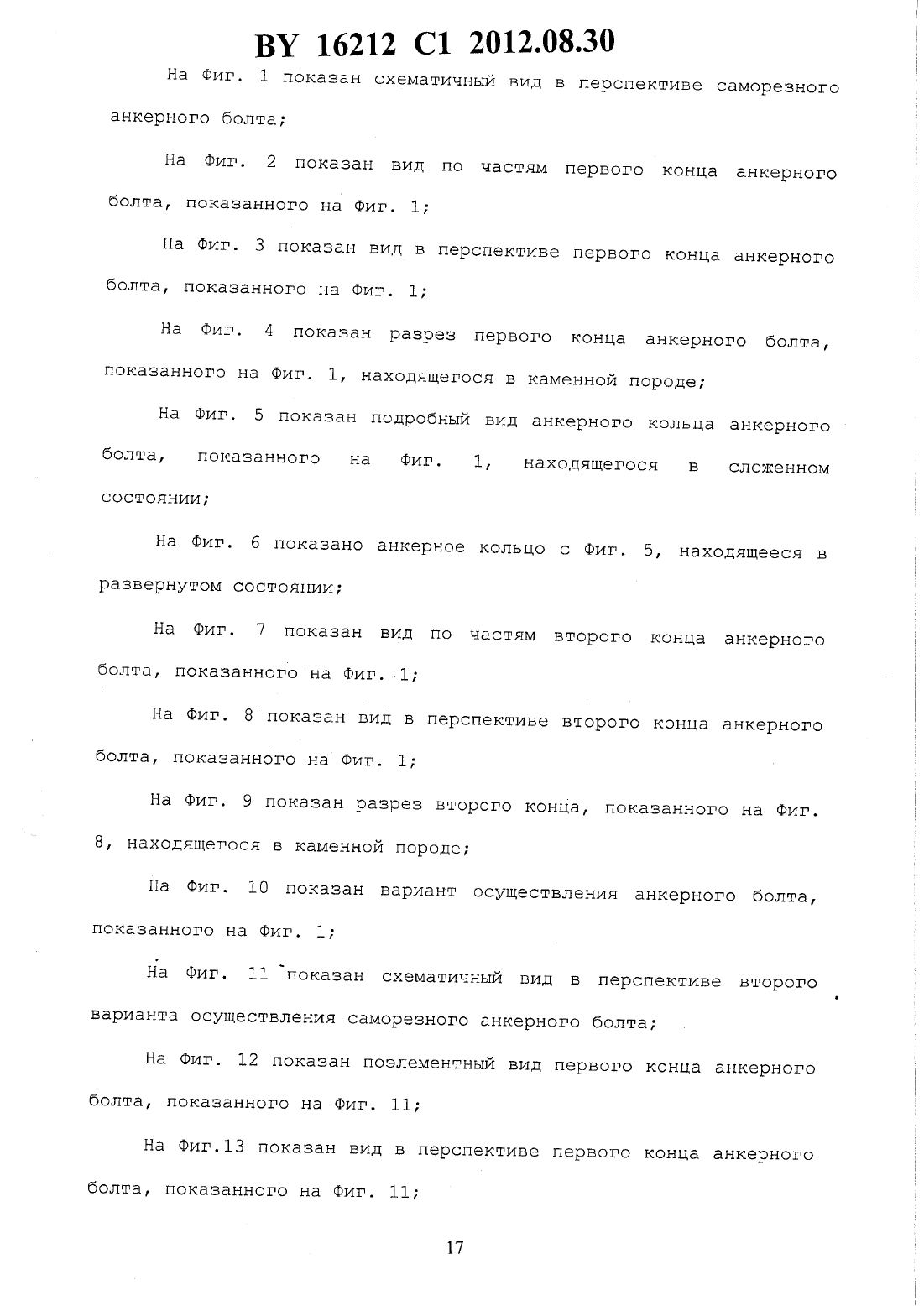 BY 16212 C1 2012.08.30

На Фиг. 1 показан схематичный вид в перспективе саморезного анкерного болта;

На Фиг. 2 показан вид по частям первого конца анкерного болта, показанного на Фиг. 1;

На Фиг. 3 показан вид в перспективе первого конца анкерного болта, показанного на Фиг. 1;

На Фиг. 4 показан разрез первого конца анкерного болта, показанного на Фиг. 1, находящегося в каменной породе;

На Фиг. 5 показан подробный вид анкерного кольца анкерного болта, показанного на Фиг. 1, находящегося в сложенном состоянии;

На Фиг. 6 показано анкерное кольцо с Фиг. 5, находящееся в развернутом состоянии;

На Фиг. 7 показан вид по частям второго конца анкерного болта, показанного на Фиг. 1;

На Фиг. 8 показан вид в перспективе второго конца анкерного болта, показанного на Фиг. 1;

На Фиг. 9 показан разрез второго конца, показанного на Фиг. 8, находящегося в каменной породе;

На Фиг. 10 показан вариант осуществления анкерного болта, показанного на Фиг. 1;

На Фиг. 11 показан схематичный вид в перспективе второго варианта осуществления саморезного анкерного болта;

На Фиг. 12 показан поэлементный вид первого конца анкерного болта, показанного на Фиг. 11;

На Фиг.13 показан вид в перспективе первого конца анкерного болта, показанного на Фиг. 11;

17